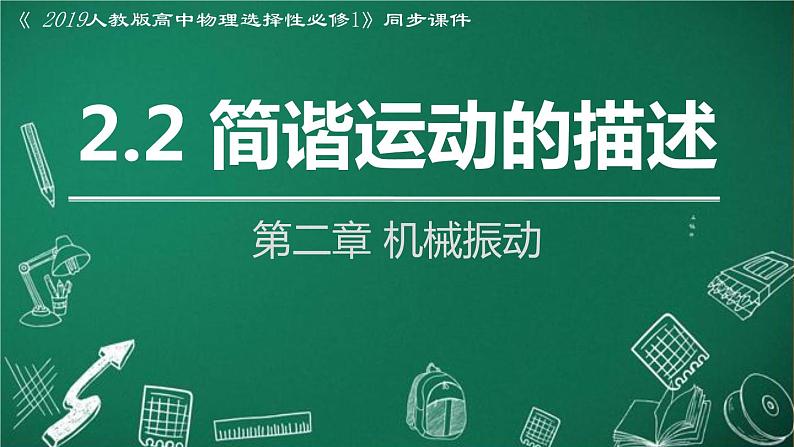 《 2019人教版高中物理选择性必修1》同步课件

2.2 简谐运动的描述

第二章 机械振动